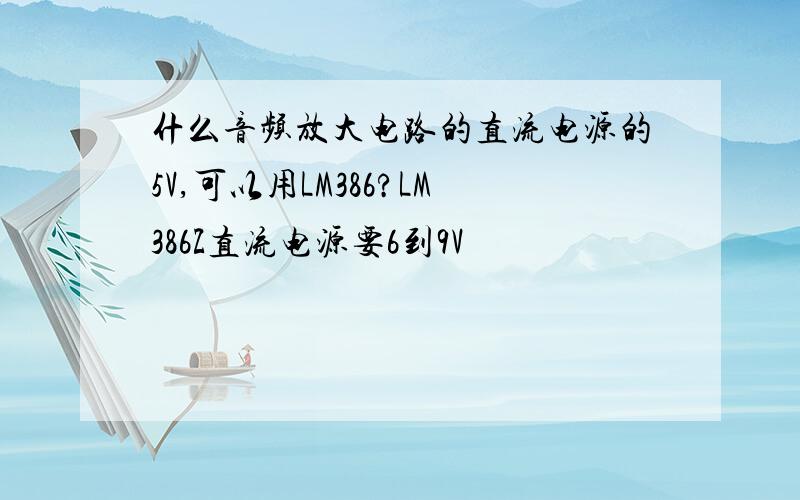 什么音频放大电路的直流电源的5V,可以用LM386?LM386Z直流电源要6到9V